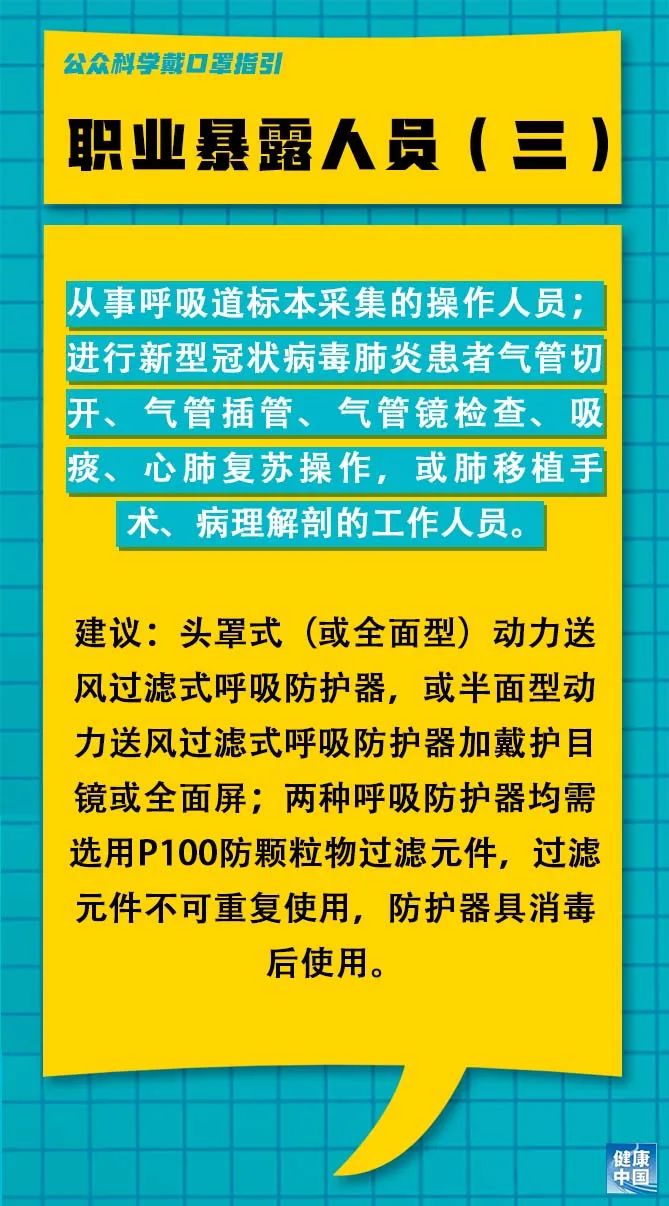 公众科学戴口罩指引

职业暴露人员（三）

从事呼吸道标本采集的操作人员；进行新型冠状病毒肺炎患者气管切开、气管插管、气管镜检查、吸痰、心肺复苏操作，或肺移植手术、病理解剖的工作人员。

建议：头罩式（或全面型）动力送风过滤式呼吸防护器，或半面型动力送风过滤式呼吸防护器加戴护目镜或全面屏；两种呼吸防护器均需选用P100防颗粒物过滤元件，过滤元件不可重复使用，防护器具消毒后使用。

健康中国